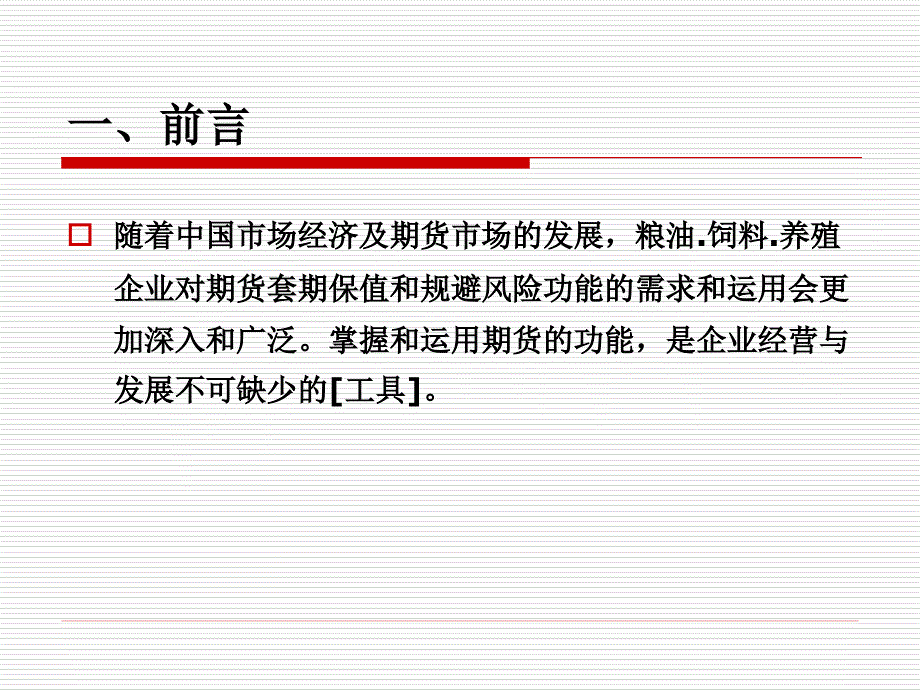 一、前言

随着中国市场经济及期货市场的发展，粮油.饲料.养殖企业对期货套期保值和规避风险功能的需求和运用会更加深入和广泛。掌握和运用期货的功能，是企业经营与发展不可缺少的[工具]。